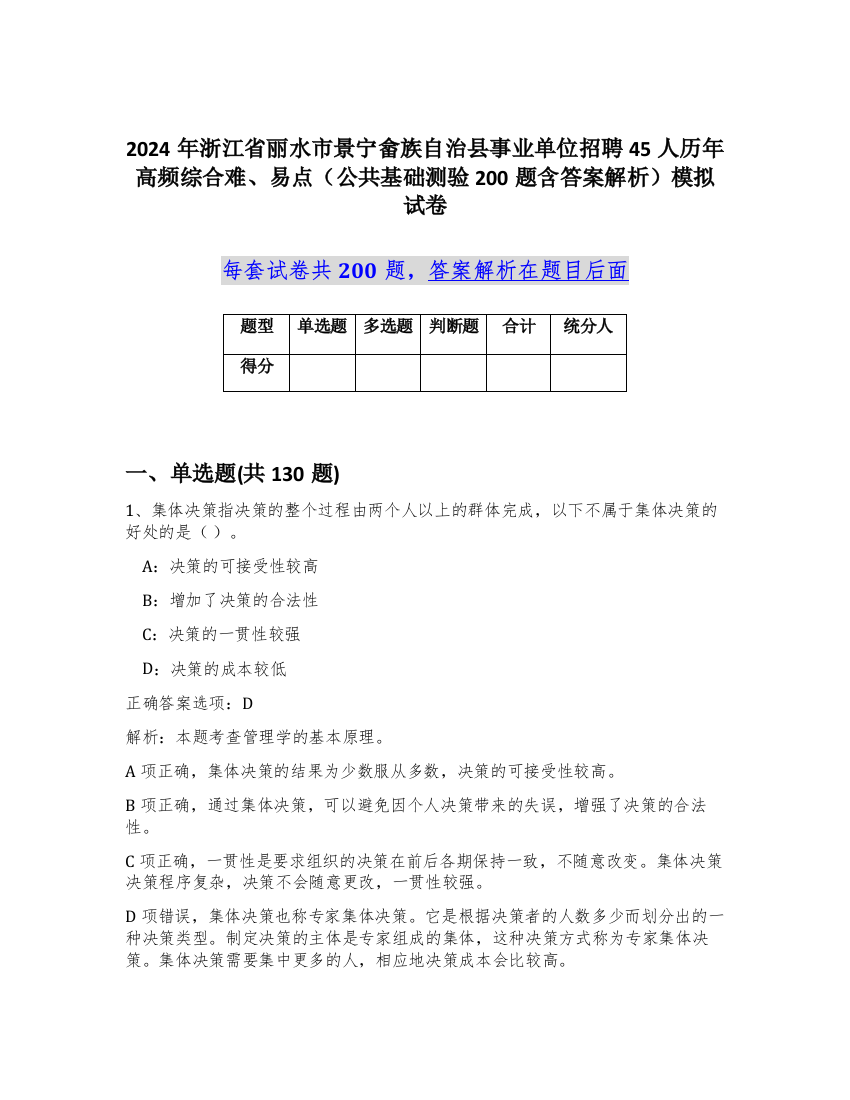 2024 年浙江省丽水市景宁畲族自治县事业单位招聘 45 人历年高频综合难、易点（公共基础测验 200 题含答案解析）模拟试卷

每套试卷共 200 题，答案解析在题目后面

| 题型 | 单选题 | 多选题 | 判断题 | 合计 | 统分人 |
|---|---|---|---|---|---|
| 得分 | | | | | |

一、单选题(共 130 题)

1、集体决策指决策的整个过程由两个人以上的群体完成，以下不属于集体决策的好处的是（ ）。

A：决策的可接受性较高

B：增加了决策的合法性

C：决策的一贯性较强

D：决策的成本较低

正确答案选项：D

解析：本题考查管理学的基本原理。

A 项正确，集体决策的结果为少数服从多数，决策的可接受性较高。

B 项正确，通过集体决策，可以避免因个人决策带来的失误，增强了决策的合法性。

C 项正确，一贯性是要求组织的决策在前后各期保持一致，不随意改变。集体决策决策程序复杂，决策不会随意更改，一贯性较强。

D 项错误，集体决策也称专家集体决策。它是根据决策者的人数多少而划分出的一种决策类型。制定决策的主体是专家组成的集体，这种决策方式称为专家集体决策。集体决策需要集中更多的人，相应地决策成本会比较高。